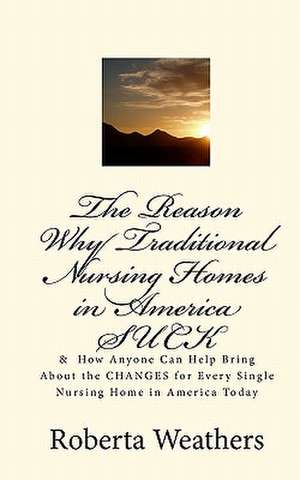 The Reason Why Traditional Nursing Homes in America SUCK

& How Anyone Can Help Bring About the CHANGES for Every Single Nursing Home in America Today

Roberta Weathers